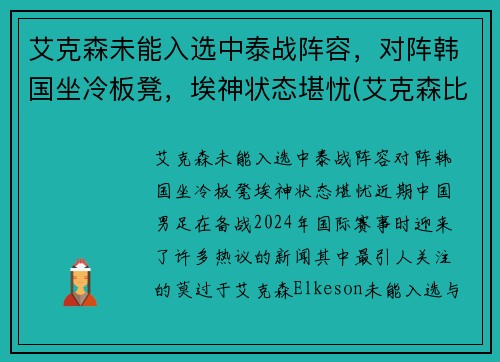 艾克森未能入选中泰战阵容，对阵韩国坐冷板凳，埃神状态堪忧(艾克森比

艾克森未能入选中泰战阵容对阵韩国坐冷板凳埃神状态堪忧近期中国男足在备战2024年国际赛事时迎来了许多热议的新闻其中最引人关注的莫过于艾克森Elkeson未能入选与